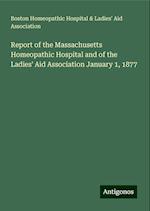 Boston Homeopathic Hospital & Ladies' Aid Association

Report of the Massachusetts Homeopathic Hospital and of the Ladies' Aid Association January 1, 1877

Antigonos